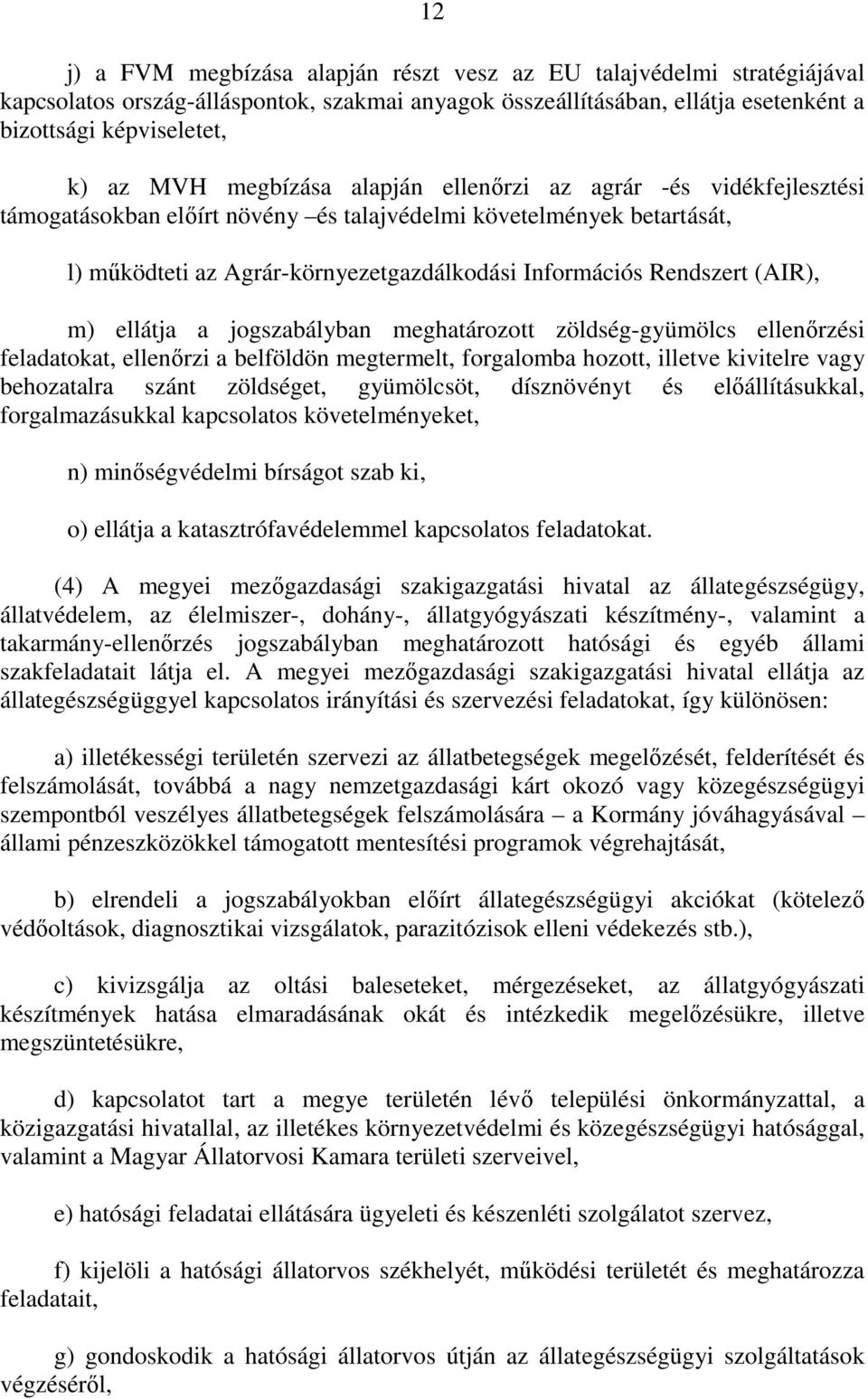 12

j) a FVM megbízása alapján részt vesz az EU talajvédelmi stratégiájával kapcsolatos ország-álláspontok, szakmai anyagok összeállításában, ellátja esetenként a bizottsági képviseletet,

k) az MVH megbízása alapján ellenőrzi az agrár -és vidékfejlesztési támogatásokban előírt növény –és talajvédelmi követelmények betartását,

l) működteti az Agrár-környezetgazdálkodási Információs Rendszert (AIR),

m) ellátja a jogszabályban meghatározott zöldség-gyümölcs ellenőrzési feladatokat, ellenőrzi a belföldön megtermelt, forgalomba hozott, illetve kivitelre vagy behozatalra szánt zöldséget, gyümölcsöt, dísznövényt és előállításukkal, forgalmazásukkal kapcsolatos követelményeket,

n) minőségvédelmi bírságot szab ki,

o) ellátja a katasztrófavédelemmel kapcsolatos feladatokat.

(4) A megyei mezőgazdasági szakigazgatási hivatal az állategészségügy, állatvédelem, az élelmiszer-, dohány-, állatgyógyászati készítmény-, valamint a takarmány-ellenőrzés jogszabályban meghatározott hatósági és egyéb állami szakfeladatait látja el. A megyei mezőgazdasági szakigazgatási hivatal ellátja az állategészségüggyel kapcsolatos irányítási és szervezési feladatokat, így különösen:

a) illetékességi területén szervezi az állatbetegségek megelőzését, felderítését és felszámolását, továbbá a nagy nemzetgazdasági kárt okozó vagy közegészségügyi szempontból veszélyes állatbetegségek felszámolására – a Kormány jóváhagyásával – állami pénzeszközökkel támogatott mentesítési programok végrehajtását,

b) elrendeli a jogszabályokban előírt állategészségügyi akciókat (kötelező védőoltások, diagnosztikai vizsgálatok, parazitózisok elleni védekezés stb.),

c) kivizsgálja az oltási baleseteket, mérgezéseket, az állatgyógyászati készítmények hatása elmaradásának okát és intézkedik megelőzésükre, illetve megszüntetésükre,

d) kapcsolatot tart a megye területén lévő települési önkormányzattal, a közigazgatási hivatallal, az illetékes környezetvédelmi és közegészségügyi hatósággal, valamint a Magyar Állatorvosi Kamara területi szerveivel,

e) hatósági feladatai ellátására ügyeleti és készenléti szolgálatot szervez,

f) kijelöli a hatósági állatorvos székhelyét, működési területét és meghatározza feladatait,

g) gondoskodik a hatósági állatorvos útján az állategészségügyi szolgáltatások végzéséről,